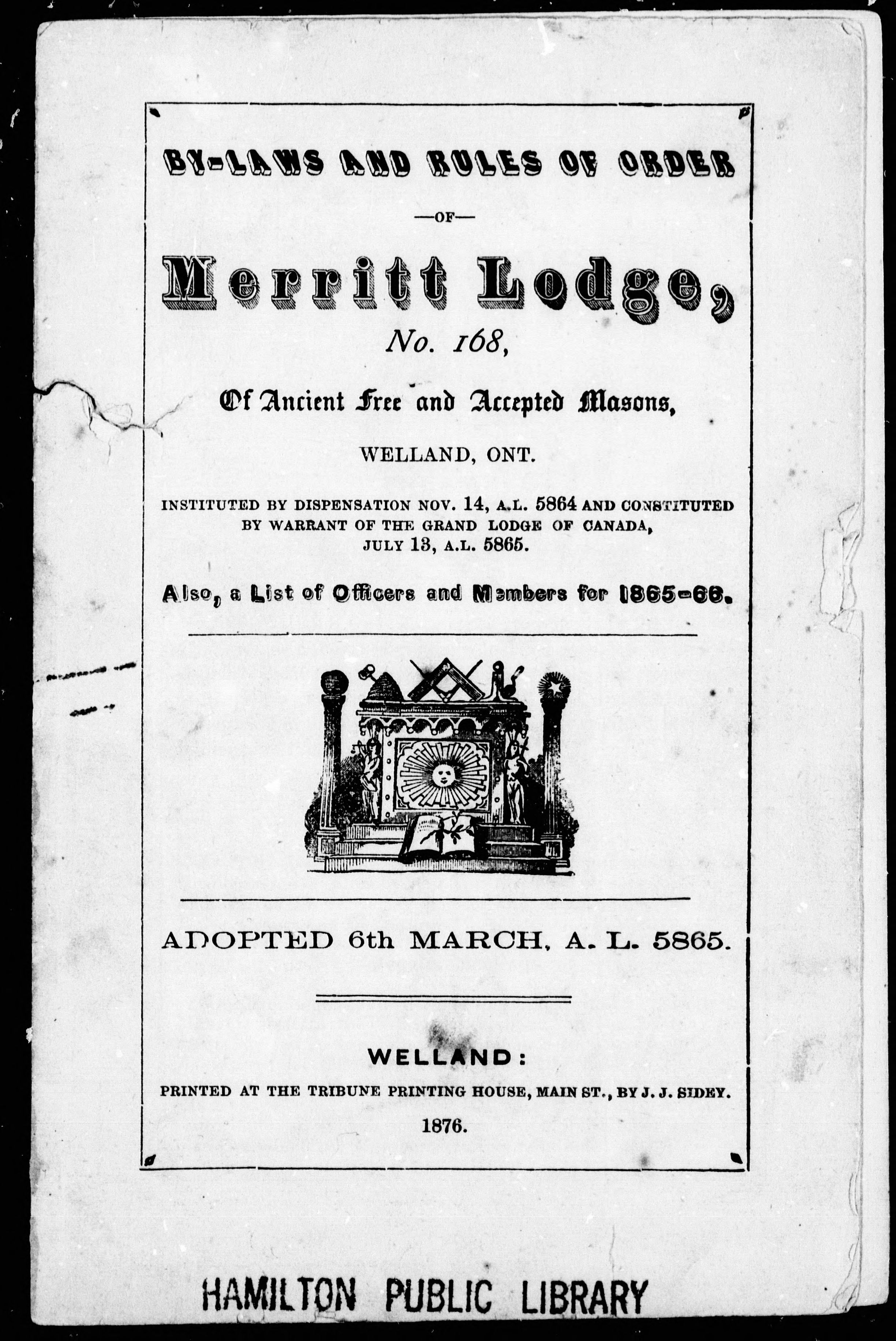 BY-LAWS AND RULES OF ORDER

—OF—

Merritt Lodge,

No. 168,

Of Ancient Free and Accepted Masons,

WELLAND, ONT.

INSTITUTED BY DISPENSATION NOV. 14, A.L. 5864 AND CONSTITUTED BY WARRANT OF THE GRAND LODGE OF CANADA, JULY 13, A.L. 5865.

Also, a List of Officers and Members for 1865-66.

ADOPTED 6th MARCH, A. L. 5865.

WELLAND:

PRINTED AT THE TRIBUNE PRINTING HOUSE, MAIN ST., BY J. J. SIDEY.

1876.

HAMILTON PUBLIC LIBRARY